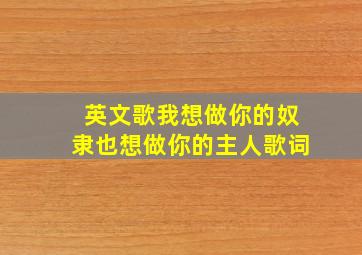 英文歌我想做你的奴隶也想做你的主人歌词